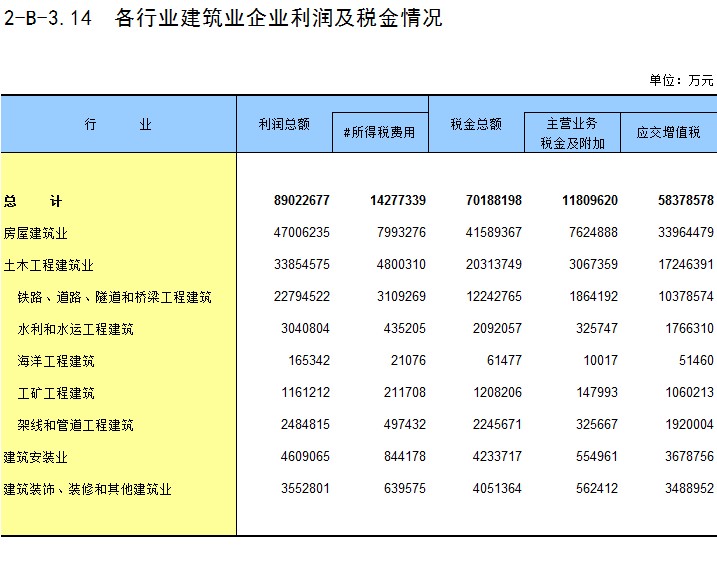 2-B-3.14　各行业建筑业企业利润及税金情况

单位：万元

| 行　　业 | 利润总额 | #所得税费用 | 税金总额 | 主营业务税金及附加 | 应交增值税 |
|---|---|---|---|---|---|
| 总　　计 | 89022677 | 14277339 | 70188198 | 11809620 | 58378578 |
| 房屋建筑业 | 47006235 | 7993276 | 41589367 | 7624888 | 33964479 |
| 土木工程建筑业 | 33854575 | 4800310 | 20313749 | 3067359 | 17246391 |
| 铁路、道路、隧道和桥梁工程建筑 | 22794522 | 3109269 | 12242765 | 1864192 | 10378574 |
| 水利和水运工程建筑 | 3040804 | 435205 | 2092057 | 325747 | 1766310 |
| 海洋工程建筑 | 165342 | 21076 | 61477 | 10017 | 51460 |
| 工矿工程建筑 | 1161212 | 211708 | 1208206 | 147993 | 1060213 |
| 架线和管道工程建筑 | 2484815 | 497432 | 2245671 | 325667 | 1920004 |
| 建筑安装业 | 4609065 | 844178 | 4233717 | 554961 | 3678756 |
| 建筑装饰、装修和其他建筑业 | 3552801 | 639575 | 4051364 | 562412 | 3488952 |